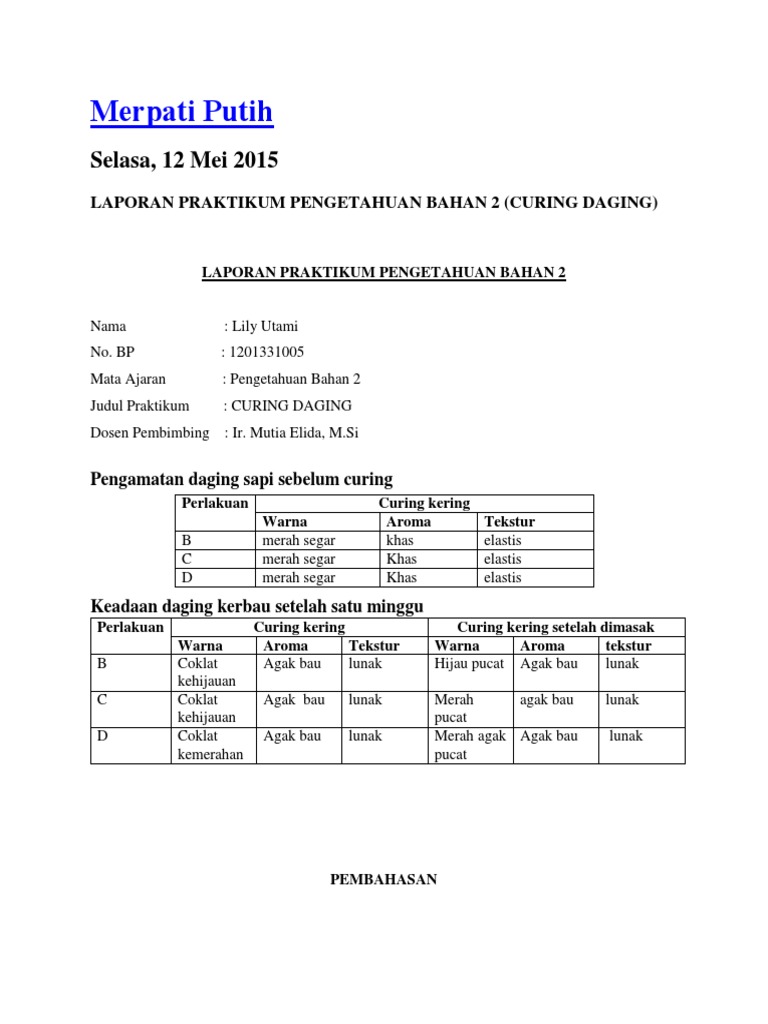 Merpati Putih

Selasa, 12 Mei 2015

LAPORAN PRAKTIKUM PENGETAHUAN BAHAN 2 (CURING DAGING)

LAPORAN PRAKTIKUM PENGETAHUAN BAHAN 2

Nama : Lily Utami

No. BP : 1201331005

Mata Ajaran : Pengetahuan Bahan 2

Judul Praktikum : CURING DAGING

Dosen Pembimbing : Ir. Mutia Elida, M.Si

Pengamatan daging sapi sebelum curing

| Perlakuan | Curing kering | | |
|---|---|---|---|
| | Warna | Aroma | Tekstur |
| B | merah segar | khas | elastis |
| C | merah segar | Khas | elastis |
| D | merah segar | Khas | elastis |

Keadaan daging kerbau setelah satu minggu

| Perlakuan | Curing kering | | | Curing kering setelah dimasak | | |
|---|---|---|---|---|---|---|
| | Warna | Aroma | Tekstur | Warna | Aroma | tekstur |
| B | Coklat kehijauan | Agak bau | lunak | Hijau pucat | Agak bau | lunak |
| C | Coklat kehijauan | Agak bau | lunak | Merah pucat | agak bau | lunak |
| D | Coklat kemerahan | Agak bau | lunak | Merah agak pucat | Agak bau | lunak |

PEMBAHASAN